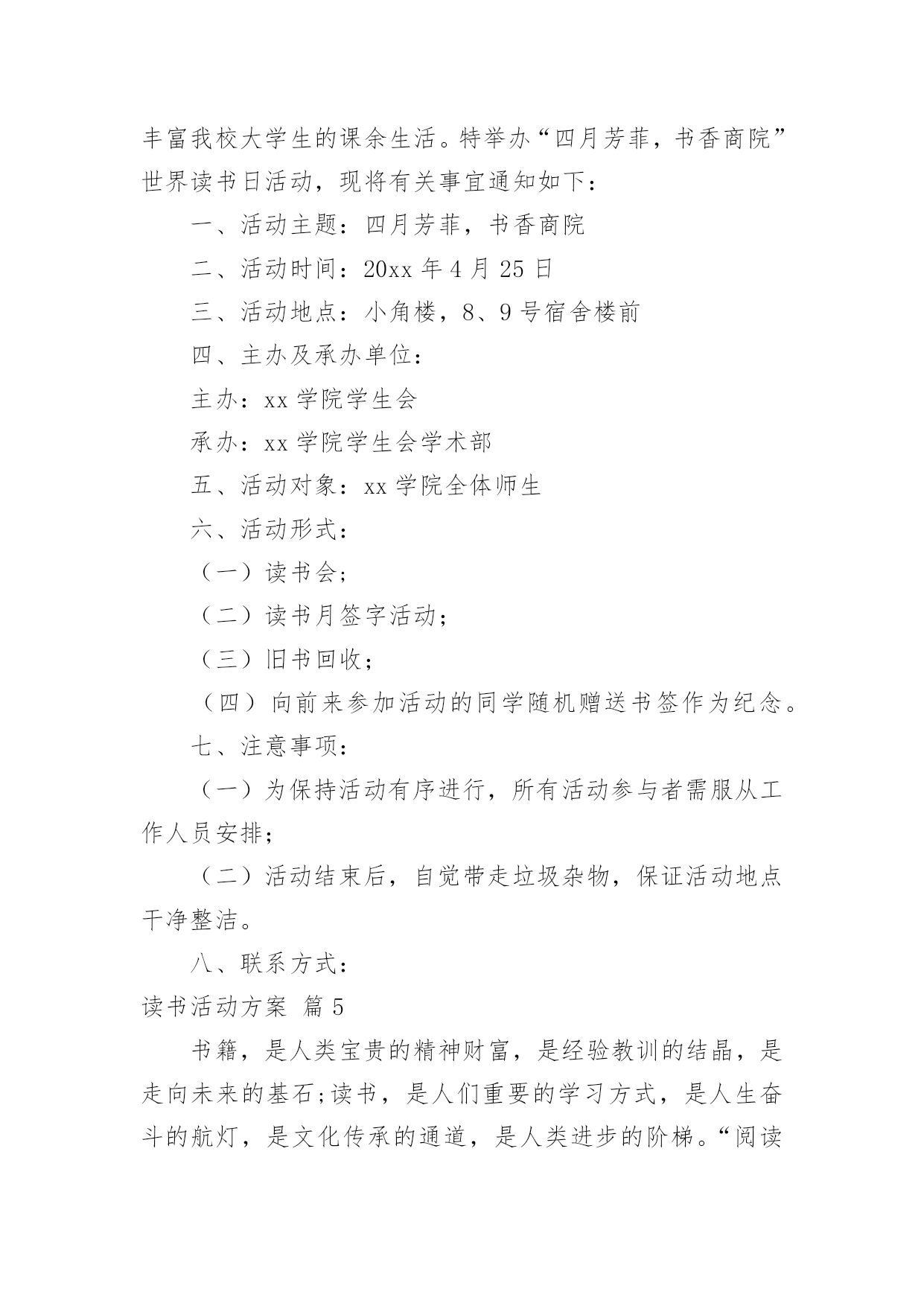 丰富我校大学生的课余生活。特举办“四月芳菲，书香商院”世界读书日活动，现将有关事宜通知如下：

一、活动主题：四月芳菲，书香商院

二、活动时间：20xx 年 4 月 25 日

三、活动地点：小角楼，8、9 号宿舍楼前

四、主办及承办单位：

主办：xx 学院学生会

承办：xx 学院学生会学术部

五、活动对象：xx 学院全体师生

六、活动形式：

（一）读书会；

（二）读书月签字活动；

（三）旧书回收；

（四）向前来参加活动的同学随机赠送书签作为纪念。

七、注意事项：

（一）为保持活动有序进行，所有活动参与者需服从工作人员安排；

（二）活动结束后，自觉带走垃圾杂物，保证活动地点干净整洁。

八、联系方式：

读书活动方案 篇 5

书籍，是人类宝贵的精神财富，是经验教训的结晶，是走向未来的基石;读书，是人们重要的学习方式，是人生奋斗的航灯，是文化传承的通道，是人类进步的阶梯。“阅读